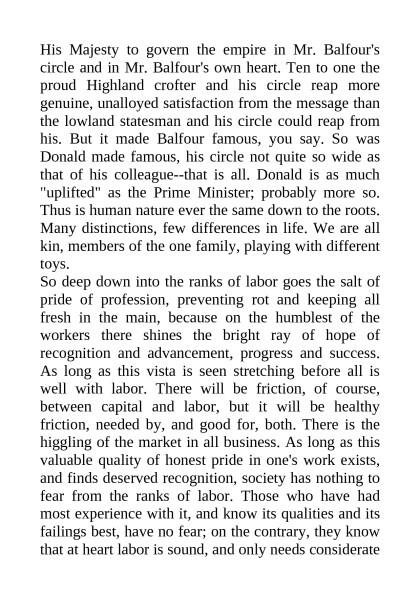 His Majesty to govern the empire in Mr. Balfour's circle and in Mr. Balfour's own heart. Ten to one the proud Highland crofter and his circle reap more genuine, unalloyed satisfaction from the message than the lowland statesman and his circle could reap from his. But it made Balfour famous, you say. So was Donald made famous, his circle not quite so wide as that of his colleague--that is all. Donald is as much "uplifted" as the Prime Minister; probably more so. Thus is human nature ever the same down to the roots. Many distinctions, few differences in life. We are all kin, members of the one family, playing with different toys.

So deep down into the ranks of labor goes the salt of pride of profession, preventing rot and keeping all fresh in the main, because on the humblest of the workers there shines the bright ray of hope of recognition and advancement, progress and success. As long as this vista is seen stretching before all is well with labor. There will be friction, of course, between capital and labor, but it will be healthy friction, needed by, and good for, both. There is the higgling of the market in all business. As long as this valuable quality of honest pride in one's work exists, and finds deserved recognition, society has nothing to fear from the ranks of labor. Those who have had most experience with it, and know its qualities and its failings best, have no fear; on the contrary, they know that at heart labor is sound, and only needs considerate